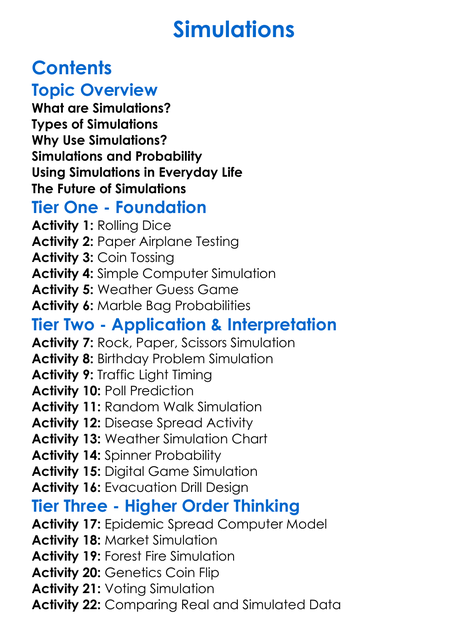 Simulations

Contents

Topic Overview

What are Simulations?
Types of Simulations
Why Use Simulations?
Simulations and Probability
Using Simulations in Everyday Life
The Future of Simulations

Tier One - Foundation

Activity 1: Rolling Dice
Activity 2: Paper Airplane Testing
Activity 3: Coin Tossing
Activity 4: Simple Computer Simulation
Activity 5: Weather Guess Game
Activity 6: Marble Bag Probabilities

Tier Two - Application & Interpretation

Activity 7: Rock, Paper, Scissors Simulation
Activity 8: Birthday Problem Simulation
Activity 9: Traffic Light Timing
Activity 10: Poll Prediction
Activity 11: Random Walk Simulation
Activity 12: Disease Spread Activity
Activity 13: Weather Simulation Chart
Activity 14: Spinner Probability
Activity 15: Digital Game Simulation
Activity 16: Evacuation Drill Design

Tier Three - Higher Order Thinking

Activity 17: Epidemic Spread Computer Model
Activity 18: Market Simulation
Activity 19: Forest Fire Simulation
Activity 20: Genetics Coin Flip
Activity 21: Voting Simulation
Activity 22: Comparing Real and Simulated Data